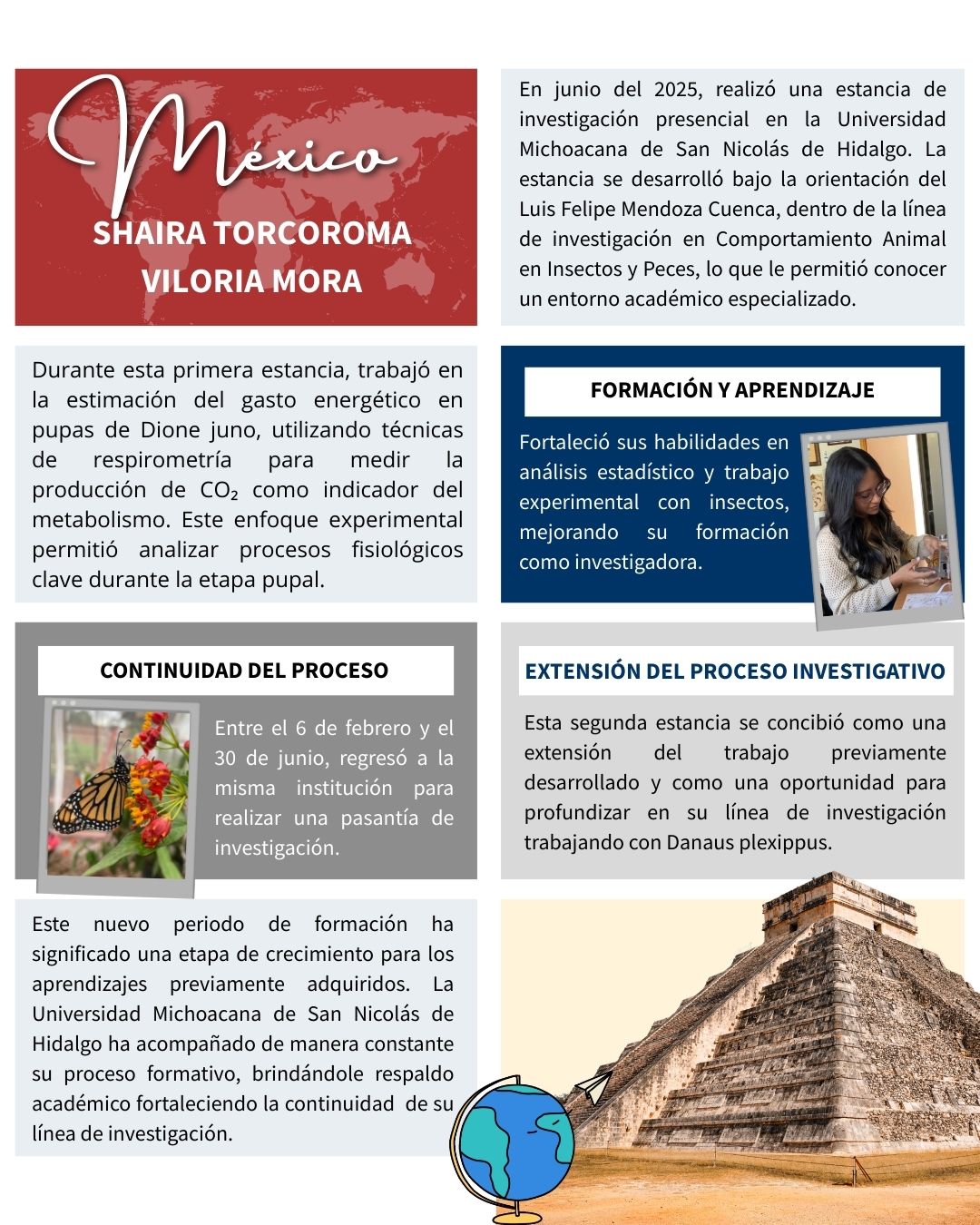 México

SHAIRA TORCOROMA VILORIA MORA

En junio del 2025, realizó una estancia de investigación presencial en la Universidad Michoacana de San Nicolás de Hidalgo. La estancia se desarrolló bajo la orientación del Luis Felipe Mendoza Cuenca, dentro de la línea de investigación en Comportamiento Animal en Insectos y Peces, lo que le permitió conocer un entorno académico especializado.

Durante esta primera estancia, trabajó en la estimación del gasto energético en pupas de Dione juno, utilizando técnicas de respirometría para medir la producción de $CO_2$ como indicador del metabolismo. Este enfoque experimental permitió analizar procesos fisiológicos clave durante la etapa pupal.

FORMACIÓN Y APRENDIZAJE

Fortaleció sus habilidades en análisis estadístico y trabajo experimental con insectos, mejorando su formación como investigadora.

CONTINUIDAD DEL PROCESO

Entre el 6 de febrero y el 30 de junio, regresó a la misma institución para realizar una pasantía de investigación.

EXTENSIÓN DEL PROCESO INVESTIGATIVO

Esta segunda estancia se concibió como una extensión del trabajo previamente desarrollado y como una oportunidad para profundizar en su línea de investigación trabajando con Danaus plexippus.

Este nuevo periodo de formación ha significado una etapa de crecimiento para los aprendizajes previamente adquiridos. La Universidad Michoacana de San Nicolás de Hidalgo ha acompañado de manera constante su proceso formativo, brindándole respaldo académico fortaleciendo la continuidad de su línea de investigación.